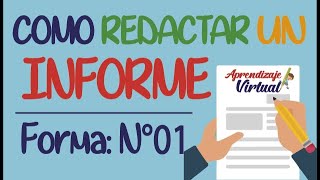 COMO REDACTAR UN INFORME

Forma: N°01

Aprendizaje Virtual